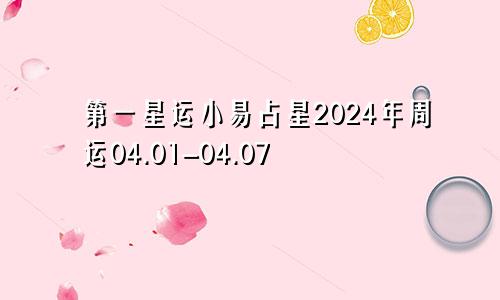 第一星运小易占星2024年周运04.01-04.07